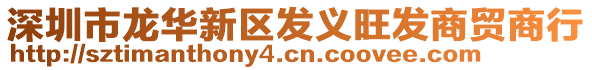 深圳市龙华新区发义旺发商贸商行
http://sztimanthony4.cn.coovee.com